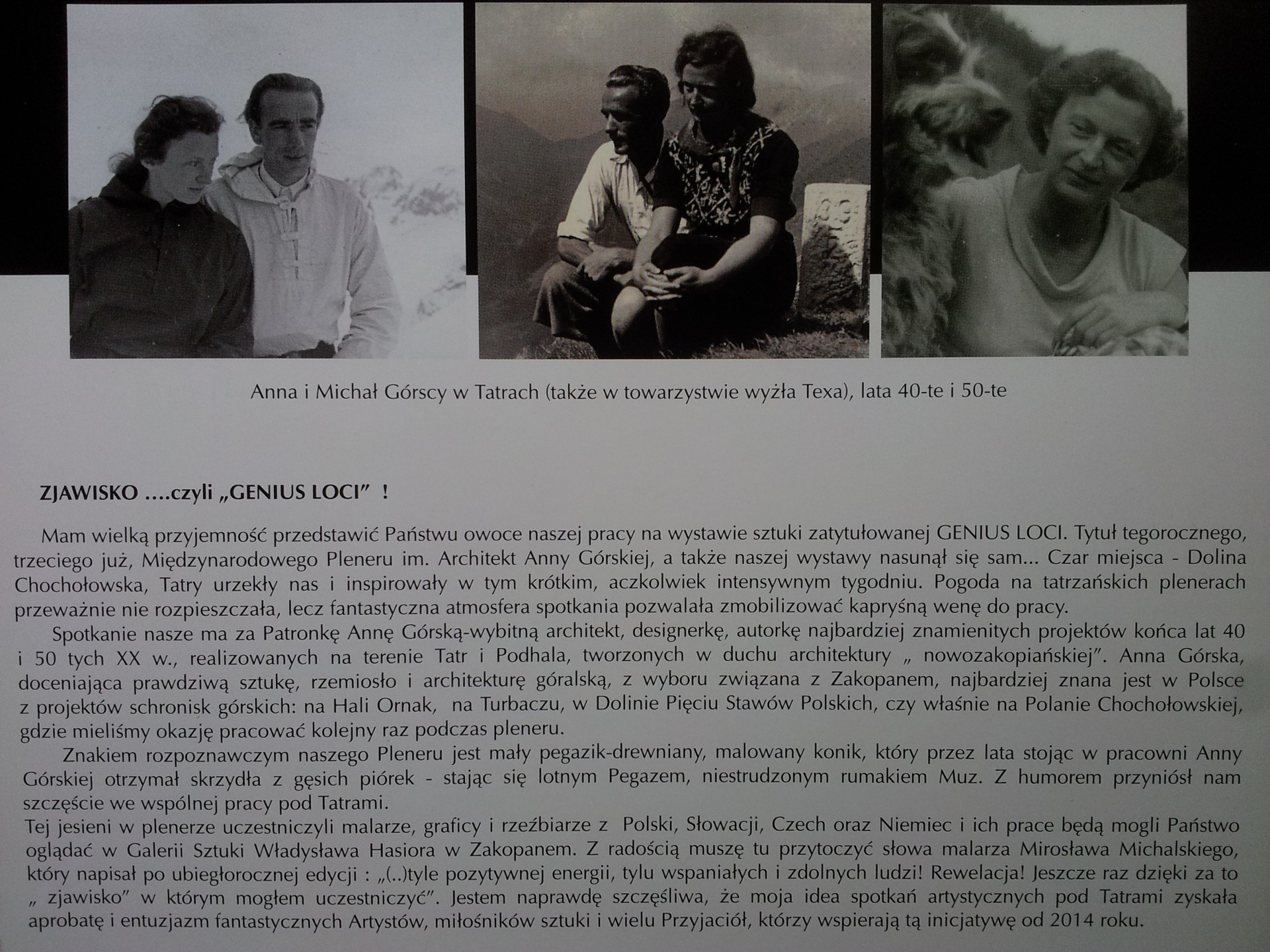 Anna i Michał Górscy w Tatrach (także w towarzystwie wyżła Texa), lata 40-te i 50-te

ZJAWISKO ....czyli „GENIUS LOCI" !

Mam wielką przyjemność przedstawić Państwu owoce naszej pracy na wystawie sztuki zatytułowanej GENIUS LOCI. Tytuł tegorocznego, trzeciego już, Międzynarodowego Pleneru im. Architekt Anny Górskiej, a także naszej wystawy nasunął się sam... Czar miejsca - Dolina Chochołowska, Tatry urzekły nas i inspirowały w tym krótkim, aczkolwiek intensywnym tygodniu. Pogoda na tatrzańskich plenerach przeważnie nie rozpieszczała, lecz fantastyczna atmosfera spotkania pozwalała zmobilizować kapryśną wenę do pracy.

Spotkanie nasze ma za Patronkę Annę Górską-wybitną architekt, designerkę, autorkę najbardziej znamienitych projektów końca lat 40 i 50 tych XX w., realizowanych na terenie Tatr i Podhala, tworzonych w duchu architektury „ nowozakopiańskiej". Anna Górska, doceniająca prawdziwą sztukę, rzemiosło i architekturę góralską, z wyboru związana z Zakopanem, najbardziej znana jest w Polsce z projektów schronisk górskich: na Hali Ornak, na Turbaczu, w Dolinie Pięciu Stawów Polskich, czy właśnie na Polanie Chochołowskiej, gdzie mieliśmy okazję pracować kolejny raz podczas pleneru.

Znakiem rozpoznawczym naszego Pleneru jest mały pegazik-drewniany, malowany konik, który przez lata stojąc w pracowni Anny Górskiej otrzymał skrzydła z gęsich piórek - stając się lotnym Pegazem, niestrudzonym rumakiem Muz. Z humorem przyniósł nam szczęście we wspólnej pracy pod Tatrami.

Tej jesieni w plenerze uczestniczyli malarze, graficy i rzeźbiarze z Polski, Słowacji, Czech oraz Niemiec i ich prace będą mogli Państwo oglądać w Galerii Sztuki Władysława Hasiora w Zakopanem. Z radością muszę tu przytoczyć słowa malarza Mirosława Michalskiego, który napisał po ubiegłorocznej edycji : „(..)tyle pozytywnej energii, tylu wspaniałych i zdolnych ludzi! Rewelacja! Jeszcze raz dzięki za to „ zjawisko" w którym mogłem uczestniczyć". Jestem naprawdę szczęśliwa, że moja idea spotkań artystycznych pod Tatrami zyskała aprobatę i entuzjazm fantastycznych Artystów, miłośników sztuki i wielu Przyjaciół, którzy wspierają tą inicjatywę od 2014 roku.